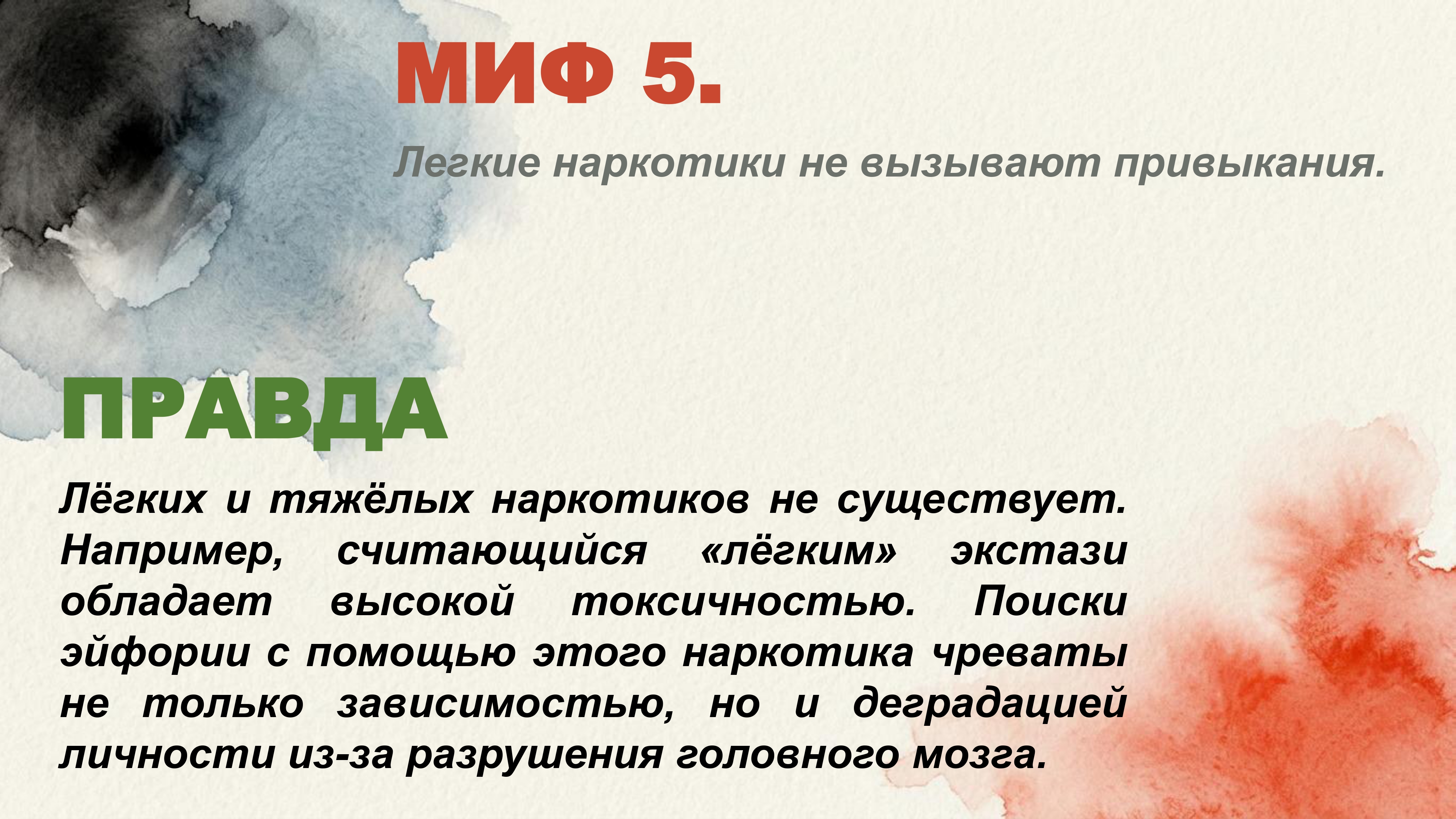 МИФ 5.

Легкие наркотики не вызывают привыкания.

ПРАВДА

Лёгких и тяжёлых наркотиков не существует. Например, считающийся «лёгким» экстази обладает высокой токсичностью. Поиски эйфории с помощью этого наркотика чреваты не только зависимостью, но и деградацией личности из-за разрушения головного мозга.